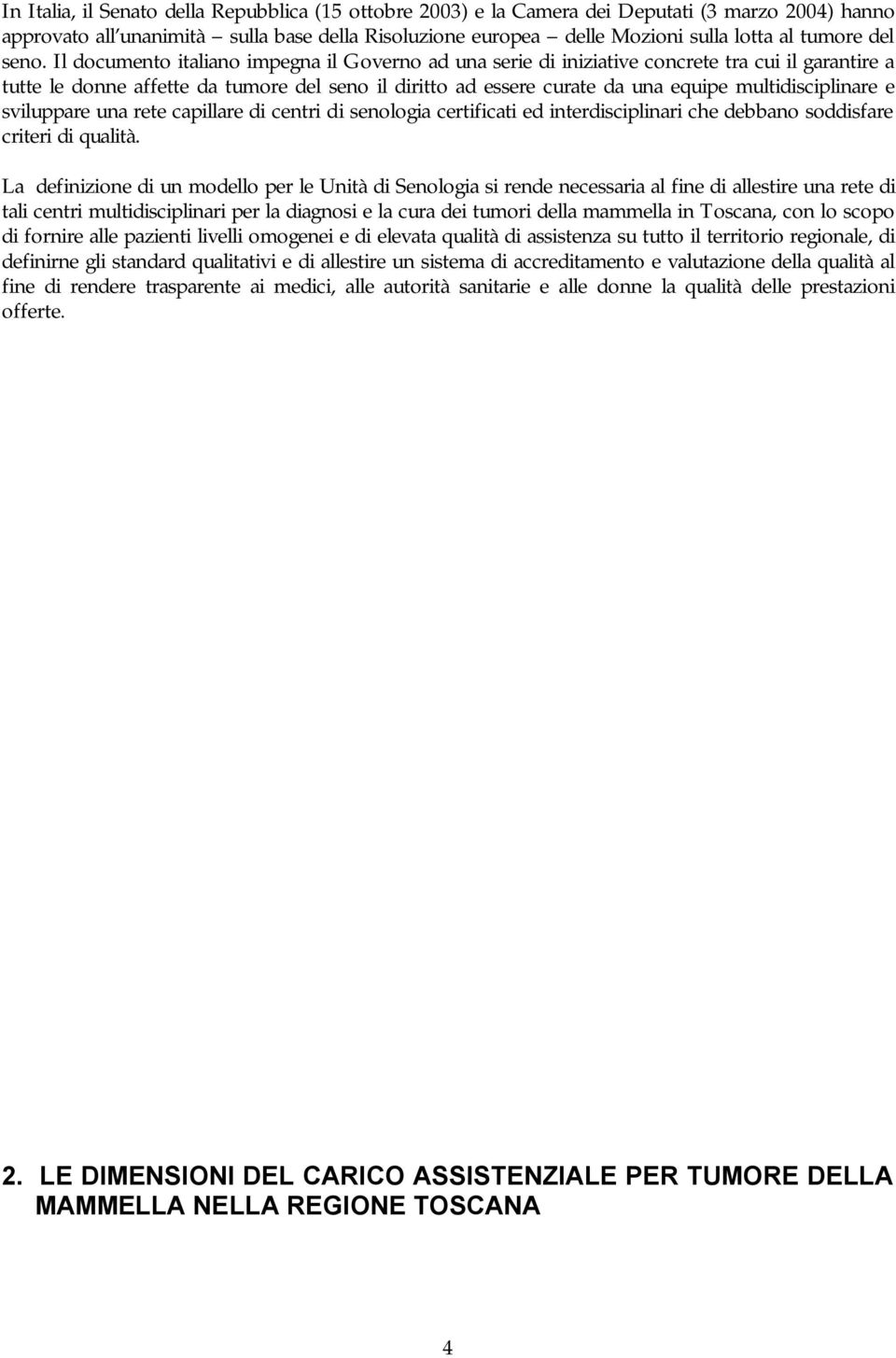 In Italia, il Senato della Repubblica (15 ottobre 2003) e la Camera dei Deputati (3 marzo 2004) hanno approvato all'unanimità – sulla base della Risoluzione europea – delle Mozioni sulla lotta al tumore del seno. Il documento italiano impegna il Governo ad una serie di iniziative concrete tra cui il garantire a tutte le donne affette da tumore del seno il diritto ad essere curate da una equipe multidisciplinare e sviluppare una rete capillare di centri di senologia certificati ed interdisciplinari che debbano soddisfare criteri di qualità.

La definizione di un modello per le Unità di Senologia si rende necessaria al fine di allestire una rete di tali centri multidisciplinari per la diagnosi e la cura dei tumori della mammella in Toscana, con lo scopo di fornire alle pazienti livelli omogenei e di elevata qualità di assistenza su tutto il territorio regionale, di definirne gli standard qualitativi e di allestire un sistema di accreditamento e valutazione della qualità al fine di rendere trasparente ai medici, alle autorità sanitarie e alle donne la qualità delle prestazioni offerte.

2. LE DIMENSIONI DEL CARICO ASSISTENZIALE PER TUMORE DELLA MAMMELLA NELLA REGIONE TOSCANA

4